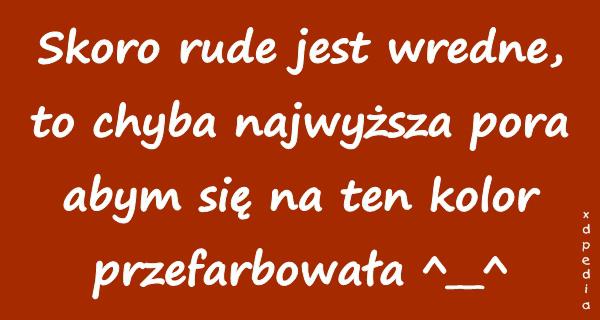 Skoro rude jest wredne, to chyba najwyższa pora abym się na ten kolor przefarbowała ^_^

xdpedia